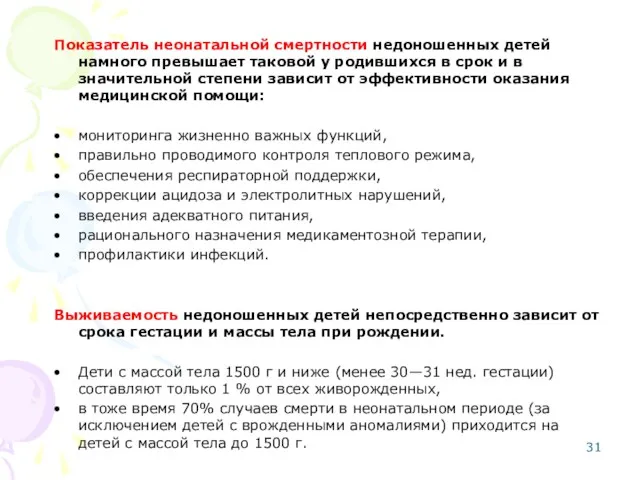 Показатель неонатальной смертности недоношенных детей намного превышает таковой у родившихся в срок и в значительной степени зависит от эффективности оказания медицинской помощи:

• мониторинга жизненно важных функций,
• правильно проводимого контроля теплового режима,
• обеспечения респираторной поддержки,
• коррекции ацидоза и электролитных нарушений,
• введения адекватного питания,
• рационального назначения медикаментозной терапии,
• профилактики инфекций.

Выживаемость недоношенных детей непосредственно зависит от срока гестации и массы тела при рождении.

• Дети с массой тела 1500 г и ниже (менее 30—31 нед. гестации) составляют только 1 % от всех живорожденных,
• в тоже время 70% случаев смерти в неонатальном периоде (за исключением детей с врожденными аномалиями) приходится на детей с массой тела до 1500 г.

31